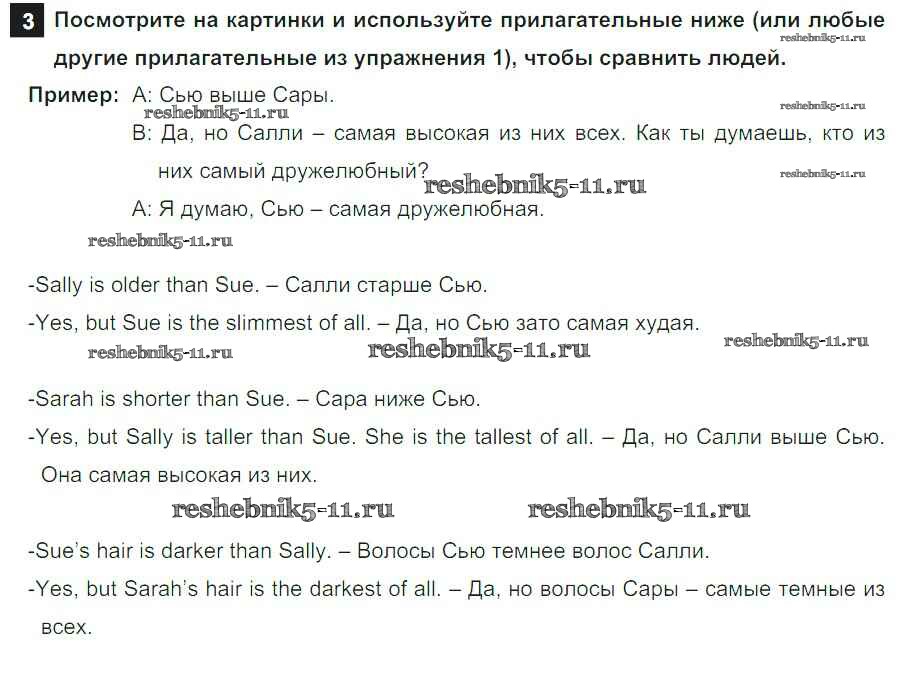 3 Посмотрите на картинки и используйте прилагательные ниже (или любые другие прилагательные из упражнения 1), чтобы сравнить людей.

Пример: А: Сью выше Сары.
В: Да, но Салли – самая высокая из них всех. Как ты думаешь, кто из них самый дружелюбный?
А: Я думаю, Сью – самая дружелюбная.

-Sally is older than Sue. – Салли старше Сью.

-Yes, but Sue is the slimmest of all. – Да, но Сью зато самая худая.

-Sarah is shorter than Sue. – Сара ниже Сью.

-Yes, but Sally is taller than Sue. She is the tallest of all. – Да, но Салли выше Сью. Она самая высокая из них.

-Sue's hair is darker than Sally. – Волосы Сью темнее волос Салли.

-Yes, but Sarah's hair is the darkest of all. – Да, но волосы Сары – самые темные из всех.

reshebnik5-11.ru